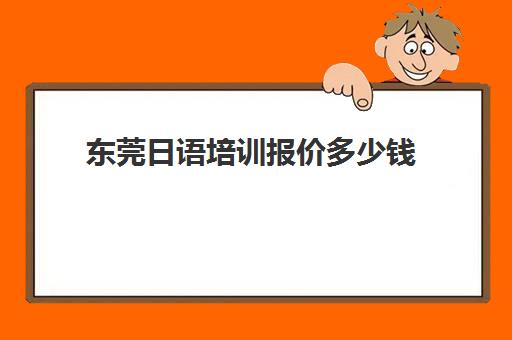 东莞日语培训报价多少钱